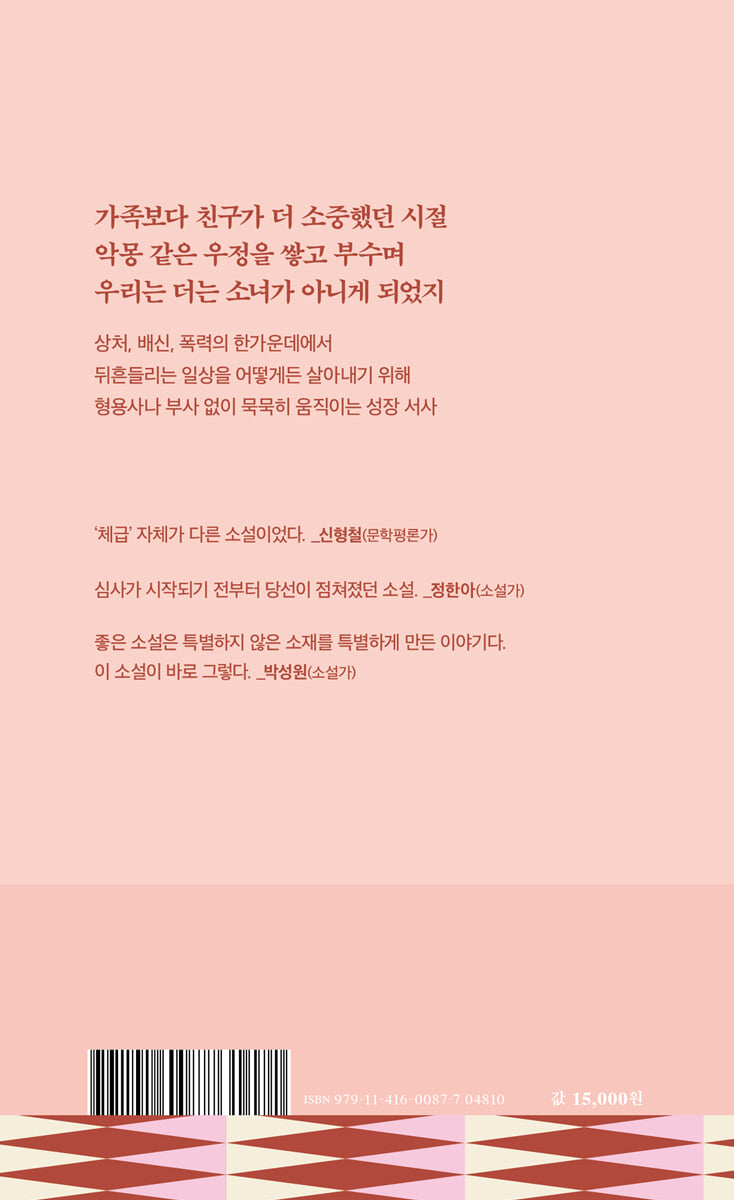 가족보다 친구가 더 소중했던 시절
악몽 같은 우정을 쌓고 부수며
우리는 더는 소녀가 아니게 되었지

상처, 배신, 폭력의 한가운데에서
뒤흔들리는 일상을 어떻게든 살아내기 위해
형용사나 부사 없이 묵묵히 움직이는 성장 서사

'체급' 자체가 다른 소설이었다. _신형철(문학평론가)

심사가 시작되기 전부터 당선이 점쳐졌던 소설. _정한아(소설가)

좋은 소설은 특별하지 않은 소재를 특별하게 만든 이야기다. 이 소설이 바로 그렇다. _박성원(소설가)

ISBN 979-11-416-0087-7 04810

값 15,000원